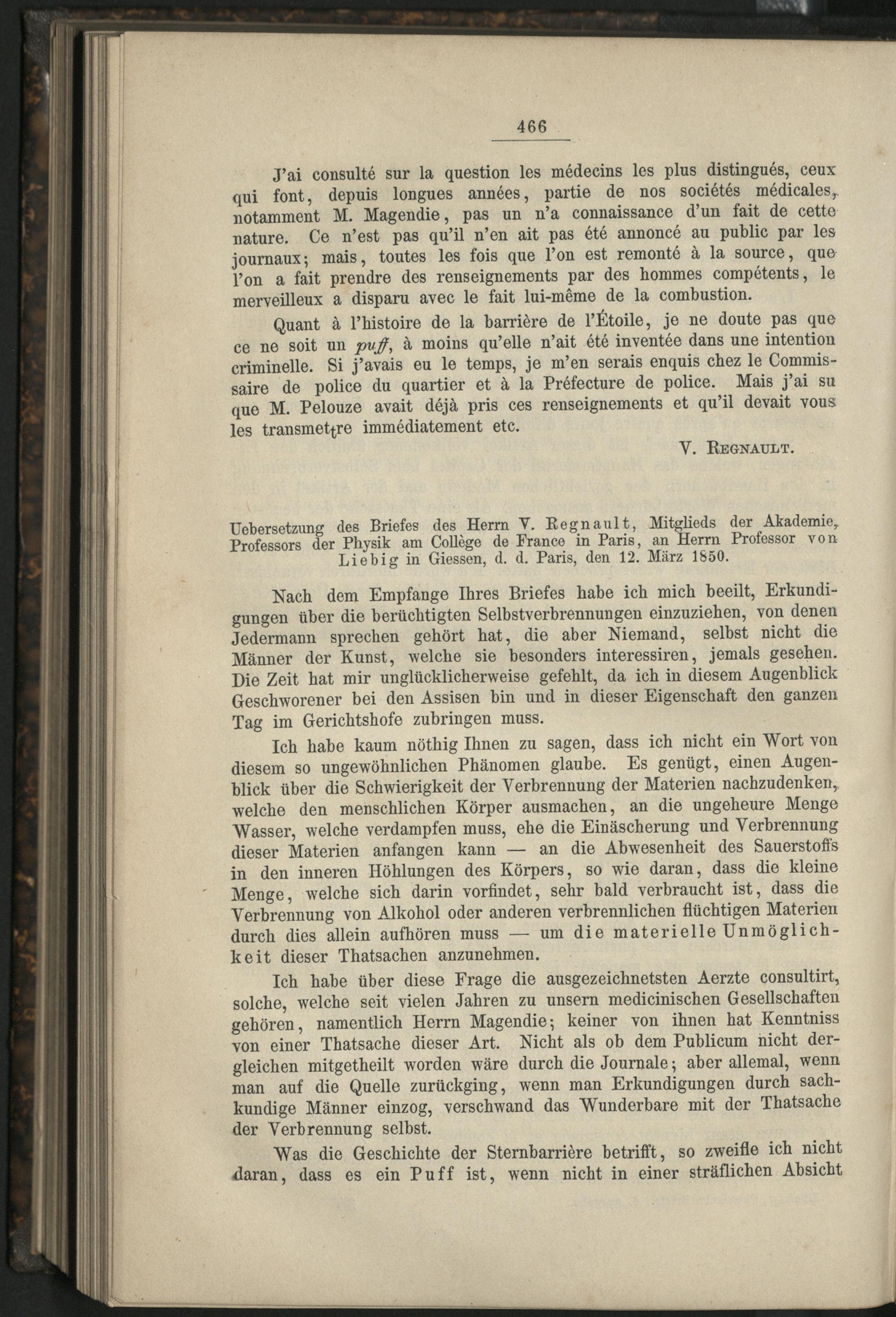 466

J'ai consulté sur la question les médecins les plus distingués, ceux qui font, depuis longues années, partie de nos sociétés médicales, notamment M. Magendie, pas un n'a connaissance d'un fait de cette nature. Ce n'est pas qu'il n'en ait pas été annoncé au public par les journaux; mais, toutes les fois que l'on est remonté à la source, que l'on a fait prendre des renseignements par des hommes compétents, le merveilleux a disparu avec le fait lui-même de la combustion.

Quant à l'histoire de la barrière de l'Étoile, je ne doute pas que ce ne soit un puff, à moins qu'elle n'ait été inventée dans une intention criminelle. Si j'avais eu le temps, je m'en serais enquis chez le Commissaire de police du quartier et à la Préfecture de police. Mais j'ai su que M. Pelouze avait déjà pris ces renseignements et qu'il devait vous les transmettre immédiatement etc.

V. Regnault.

Uebersetzung des Briefes des Herrn V. Regnault, Mitglieds der Akademie, Professors der Physik am Collège de France in Paris, an Herrn Professor von Liebig in Giessen, d. d. Paris, den 12. März 1850.

Nach dem Empfange Ihres Briefes habe ich mich beeilt, Erkundigungen über die berüchtigten Selbstverbrennungen einzuziehen, von denen Jedermann sprechen gehört hat, die aber Niemand, selbst nicht die Männer der Kunst, welche sie besonders interessiren, jemals gesehen. Die Zeit hat mir unglücklicherweise gefehlt, da ich in diesem Augenblick Geschworener bei den Assisen bin und in dieser Eigenschaft den ganzen Tag im Gerichtshofe zubringen muss.

Ich habe kaum nöthig Ihnen zu sagen, dass ich nicht ein Wort von diesem so ungewöhnlichen Phänomen glaube. Es genügt, einen Augenblick über die Schwierigkeit der Verbrennung der Materien nachzudenken, welche den menschlichen Körper ausmachen, an die ungeheure Menge Wasser, welche verdampfen muss, ehe die Einäscherung und Verbrennung dieser Materien anfangen kann — an die Abwesenheit des Sauerstoffs in den inneren Höhlungen des Körpers, so wie daran, dass die kleine Menge, welche sich darin vorfindet, sehr bald verbraucht ist, dass die Verbrennung von Alkohol oder anderen verbrennlichen flüchtigen Materien durch dies allein aufhören muss — um die materielle Unmöglichkeit dieser Thatsachen anzunehmen.

Ich habe über diese Frage die ausgezeichnetsten Aerzte consultirt, solche, welche seit vielen Jahren zu unsern medicinischen Gesellschaften gehören, namentlich Herrn Magendie; keiner von ihnen hat Kenntniss von einer Thatsache dieser Art. Nicht als ob dem Publicum nicht dergleichen mitgetheilt worden wäre durch die Journale; aber allemal, wenn man auf die Quelle zurückging, wenn man Erkundigungen durch sachkundige Männer einzog, verschwand das Wunderbare mit der Thatsache der Verbrennung selbst.

Was die Geschichte der Sternbarrière betrifft, so zweifle ich nicht daran, dass es ein Puff ist, wenn nicht in einer sträflichen Absicht